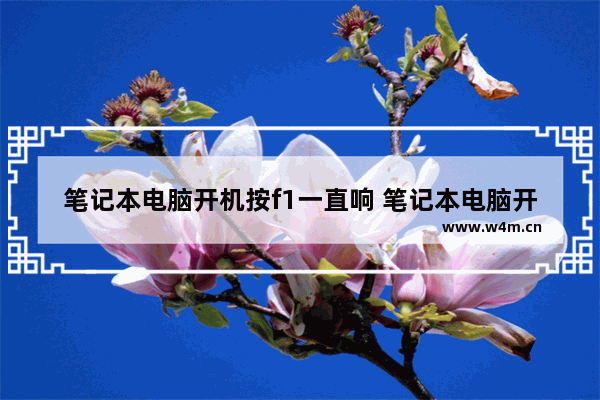 笔记本电脑开机按f1一直响 笔记本电脑开

www.w4m.cn